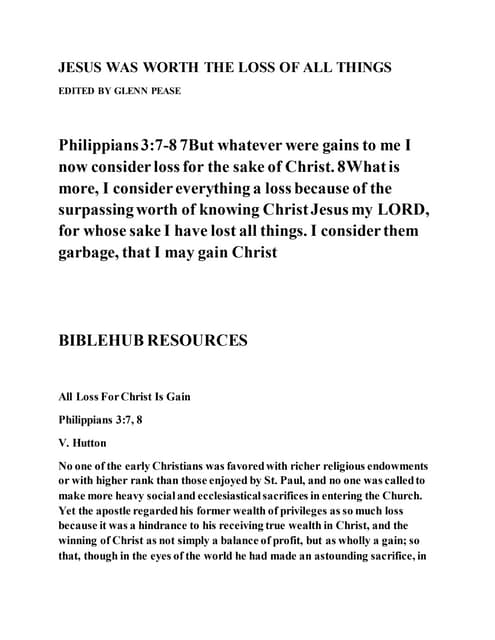 JESUS WAS WORTH THE LOSS OF ALL THINGS

EDITED BY GLENN PEASE

Philippians 3:7-8 7But whatever were gains to me I now consider loss for the sake of Christ. 8What is more, I consider everything a loss because of the surpassing worth of knowing Christ Jesus my LORD, for whose sake I have lost all things. I consider them garbage, that I may gain Christ

BIBLEHUB RESOURCES

All Loss For Christ Is Gain

Philippians 3:7, 8

V. Hutton

No one of the early Christians was favored with richer religious endowments or with higher rank than those enjoyed by St. Paul, and no one was called to make more heavy social and ecclesiastical sacrifices in entering the Church. Yet the apostle regarded his former wealth of privileges as so much loss because it was a hindrance to his receiving true wealth in Christ, and the winning of Christ as not simply a balance of profit, but as wholly a gain; so that, though in the eyes of the world he had made an astounding sacrifice, in